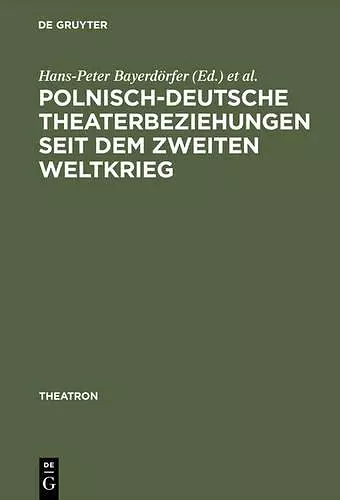 DE GRUYTER

Hans-Peter Bayerdörfer (Ed.) et al.

POLNISCH-DEUTSCHE THEATERBEZIEHUNGEN SEIT DEM ZWEITEN WELTKRIEG

THEATRON

DE
G